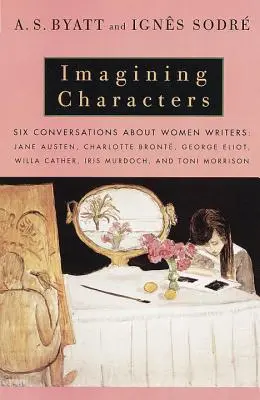 A. S. BYATT and IGNÊS SODRÉ

Imagining Characters

SIX CONVERSATIONS ABOUT WOMEN WRITERS: JANE AUSTEN, CHARLOTTE BRONTË, GEORGE ELIOT, WILLA CATHER, IRIS MURDOCH, AND TONI MORRISON